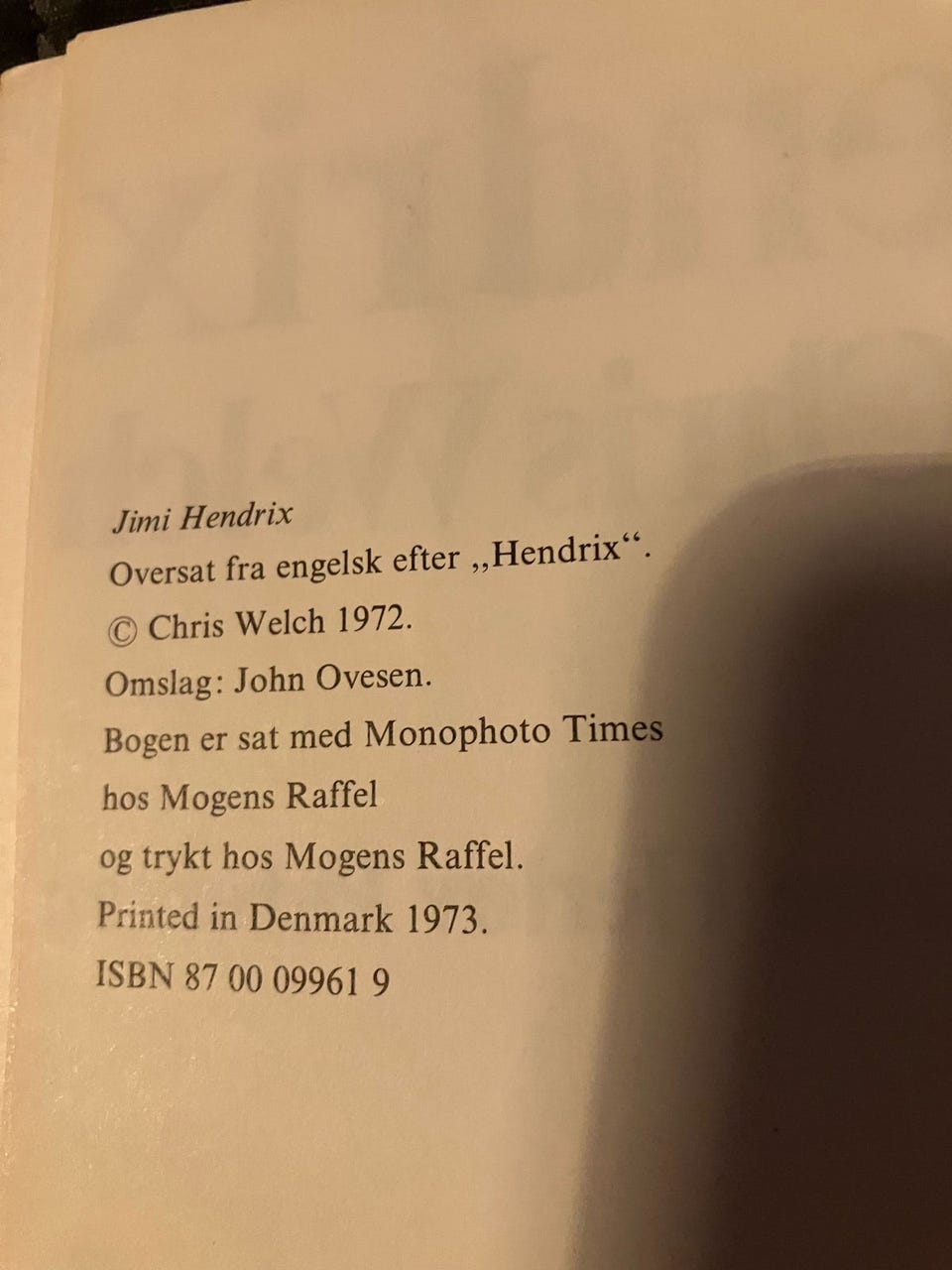 Jimi Hendrix
Oversat fra engelsk efter „Hendrix“.
© Chris Welch 1972.
Omslag: John Ovesen.
Bogen er sat med Monophoto Times
hos Mogens Raffel
og trykt hos Mogens Raffel.
Printed in Denmark 1973.
ISBN 87 00 09961 9